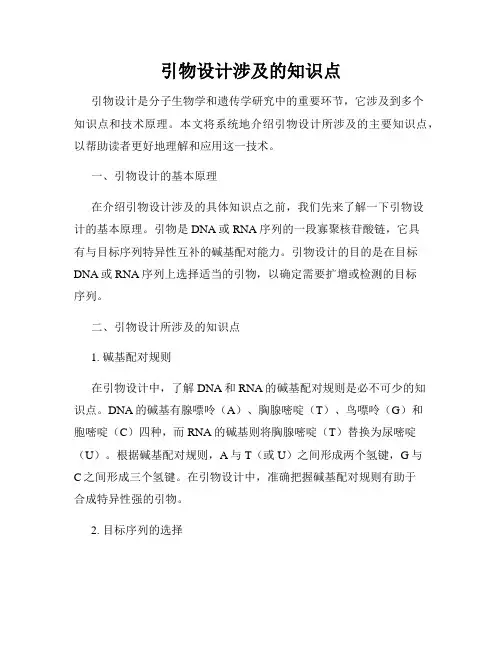 引物设计涉及的知识点

引物设计是分子生物学和遗传学研究中的重要环节，它涉及到多个知识点和技术原理。本文将系统地介绍引物设计所涉及的主要知识点，以帮助读者更好地理解和应用这一技术。

一、引物设计的基本原理

在介绍引物设计涉及的具体知识点之前，我们先来了解一下引物设计的基本原理。引物是DNA或RNA序列的一段寡聚核苷酸链，它具有与目标序列特异性互补的碱基配对能力。引物设计的目的是在目标DNA或RNA序列上选择适当的引物，以确定需要扩增或检测的目标序列。

二、引物设计所涉及的知识点

1. 碱基配对规则

在引物设计中，了解DNA和RNA的碱基配对规则是必不可少的知识点。DNA的碱基有腺嘌呤（A）、胸腺嘧啶（T）、鸟嘌呤（G）和胞嘧啶（C）四种，而RNA的碱基则将胸腺嘧啶（T）替换为尿嘧啶（U）。根据碱基配对规则，A与T（或U）之间形成两个氢键，G与C之间形成三个氢键。在引物设计中，准确把握碱基配对规则有助于合成特异性强的引物。

2. 目标序列的选择